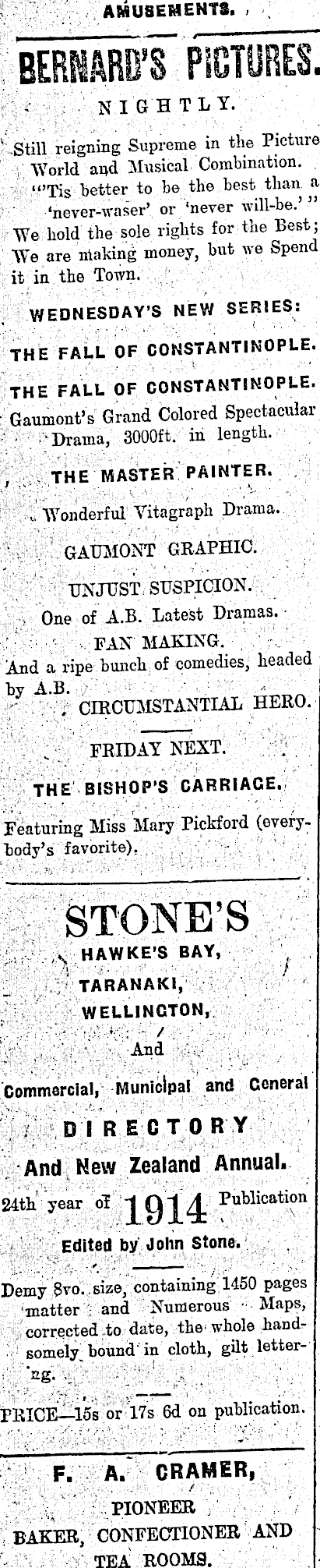 AMUSEMENTS.

BERNARD'S PICTURES.

NIGHTLY.

Still reigning Supreme in the Picture World and Musical Combination. "'Tis better to be the best than a 'never-waser' or 'never will-be.' " We hold the sole rights for the Best; We are making money, but we Spend it in the Town.

WEDNESDAY'S NEW SERIES:

THE FALL OF CONSTANTINOPLE.

THE FALL OF CONSTANTINOPLE.

Gaumont's Grand Colored Spectacular Drama, 3000ft. in length.

THE MASTER PAINTER.

Wonderful Vitagraph Drama.

GAUMONT GRAPHIC.

UNJUST SUSPICION.

One of A.B. Latest Dramas.

FAN MAKING.

And a ripe bunch of comedies, headed by A.B.

CIRCUMSTANTIAL HERO.

FRIDAY NEXT.

THE BISHOP'S CARRIAGE.

Featuring Miss Mary Pickford (everybody's favorite).

STONE'S

HAWKE'S BAY,

TARANAKI,

WELLINGTON,

And

Commercial, Municipal and General

DIRECTORY

And New Zealand Annual.

24th year of 1914 Publication

Edited by John Stone.

Demy 8vo. size, containing 1450 pages matter and Numerous Maps, corrected to date, the whole handsomely bound in cloth, gilt lettering.

PRICE—15s or 17s 6d on publication.

F. A. CRAMER,

PIONEER

BAKER, CONFECTIONER AND

TEA ROOMS.